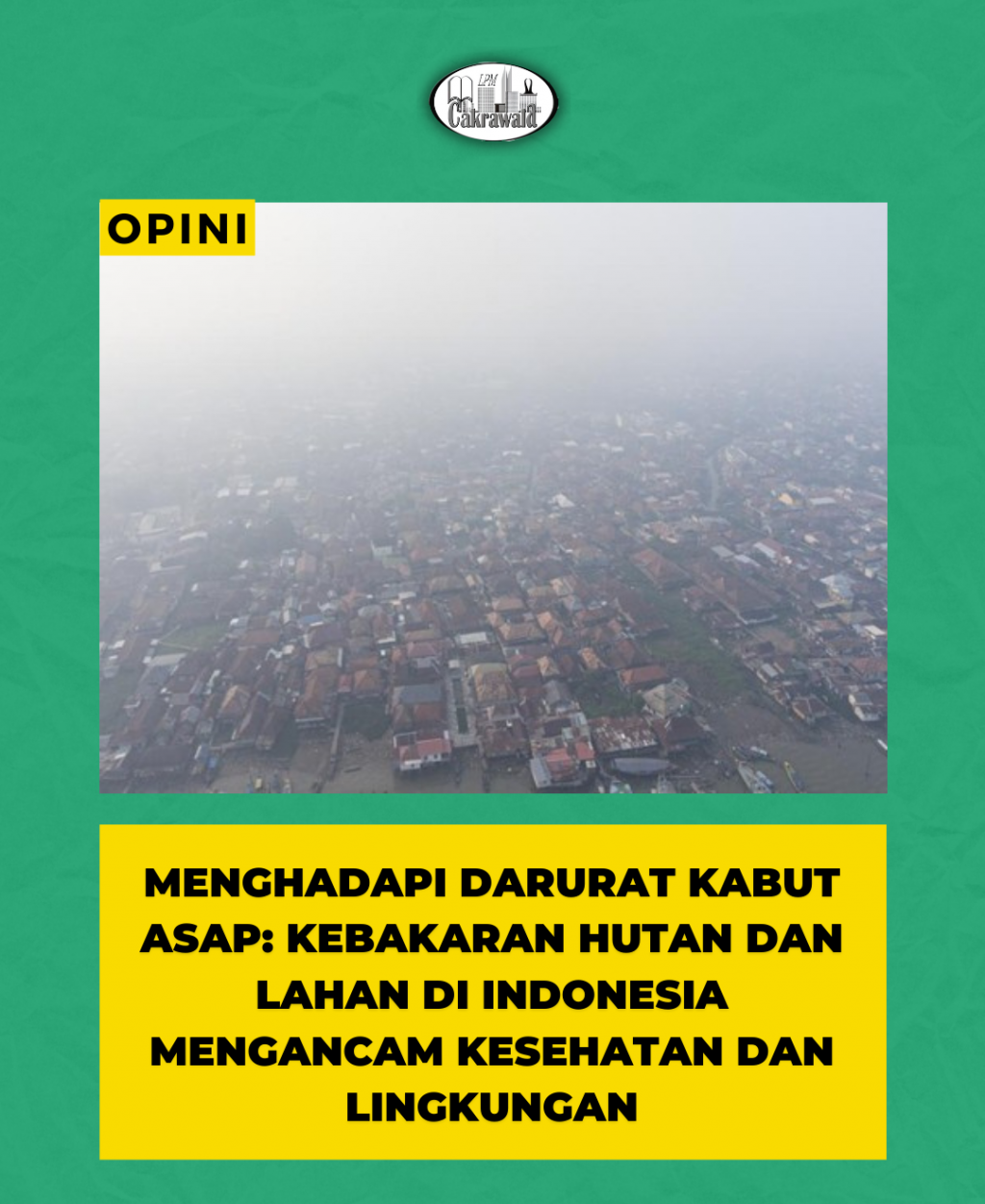 LPM
Cakrawala

OPINI

MENGHADAPI DARURAT KABUT ASAP: KEBAKARAN HUTAN DAN LAHAN DI INDONESIA MENGANCAM KESEHATAN DAN LINGKUNGAN